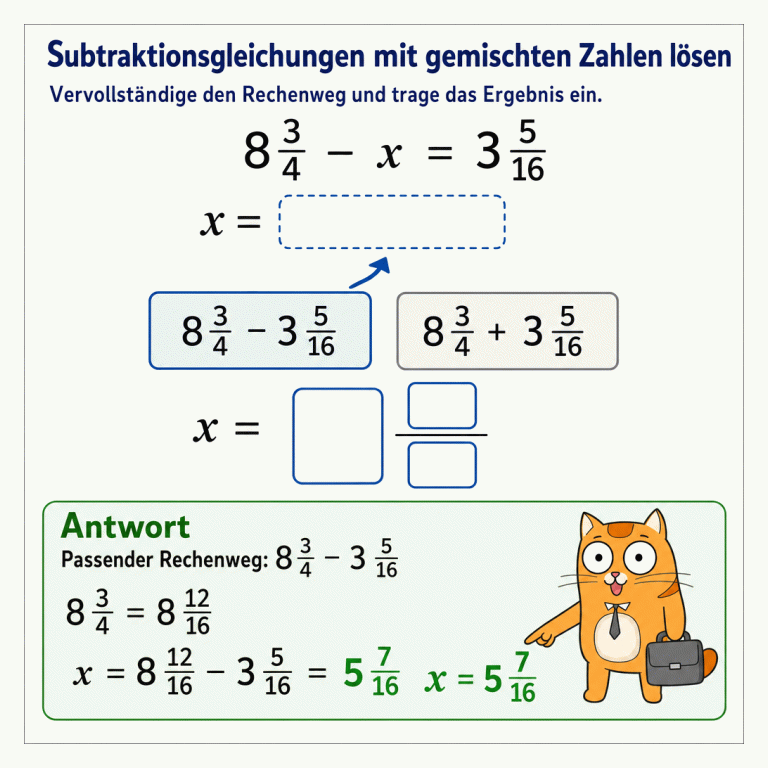 Subtraktionsgleichungen mit gemischten Zahlen lösen

Vervollständige den Rechenweg und trage das Ergebnis ein.

$8\frac{3}{4} - x = 3\frac{5}{16}$

$x =$

$8\frac{3}{4} - 3\frac{5}{16}$

$8\frac{3}{4} + 3\frac{5}{16}$

$x =$

Antwort

Passender Rechenweg: $8\frac{3}{4} - 3\frac{5}{16}$

$8\frac{3}{4} = 8\frac{12}{16}$

$x = 8\frac{12}{16} - 3\frac{5}{16} = 5\frac{7}{16}$ $x = 5\frac{7}{16}$